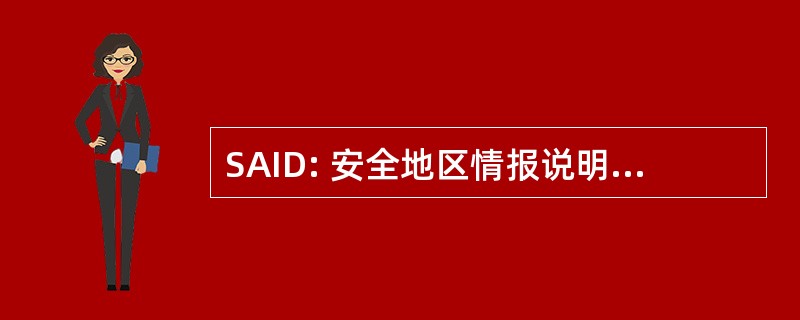 SAID: 安全地区情报说明...